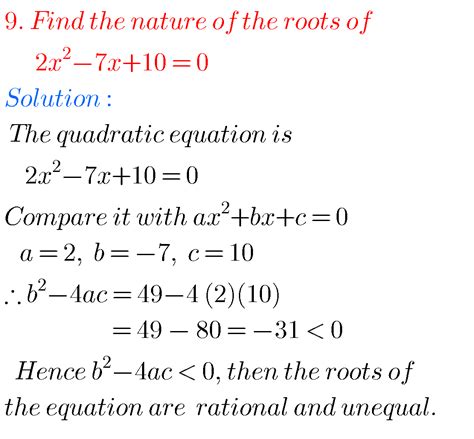 9. Find the nature of the roots of

$2x^2-7x+10=0$

Solution :

The quadratic equation is

$2x^2-7x+10=0$

Compare it with $ax^2+bx+c=0$

$a=2,\ b=-7,\ c=10$

$\therefore b^2-4ac=49-4(2)(10)$

$=49-80=-31<0$

Hence $b^2-4ac<0$, then the roots of the equation are rational and unequal.